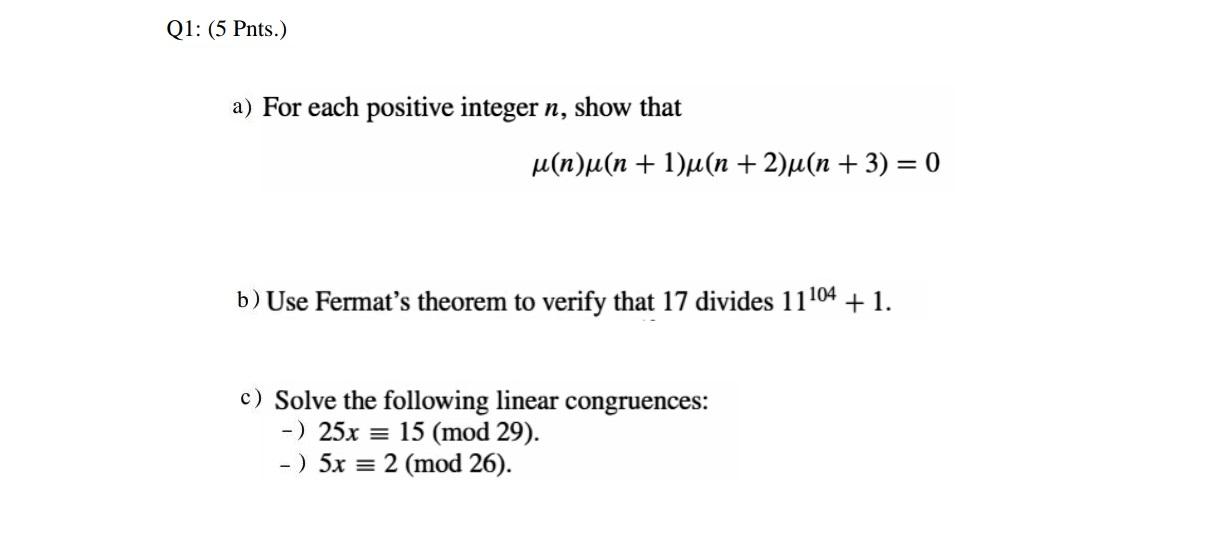 Q1: (5 Pnts.)

a) For each positive integer $n$, show that

$\mu(n)\mu(n+1)\mu(n+2)\mu(n+3) = 0$

b) Use Fermat's theorem to verify that 17 divides $11^{104} + 1$.

c) Solve the following linear congruences:
-) $25x \equiv 15 \pmod{29}$.
-) $5x \equiv 2 \pmod{26}$.